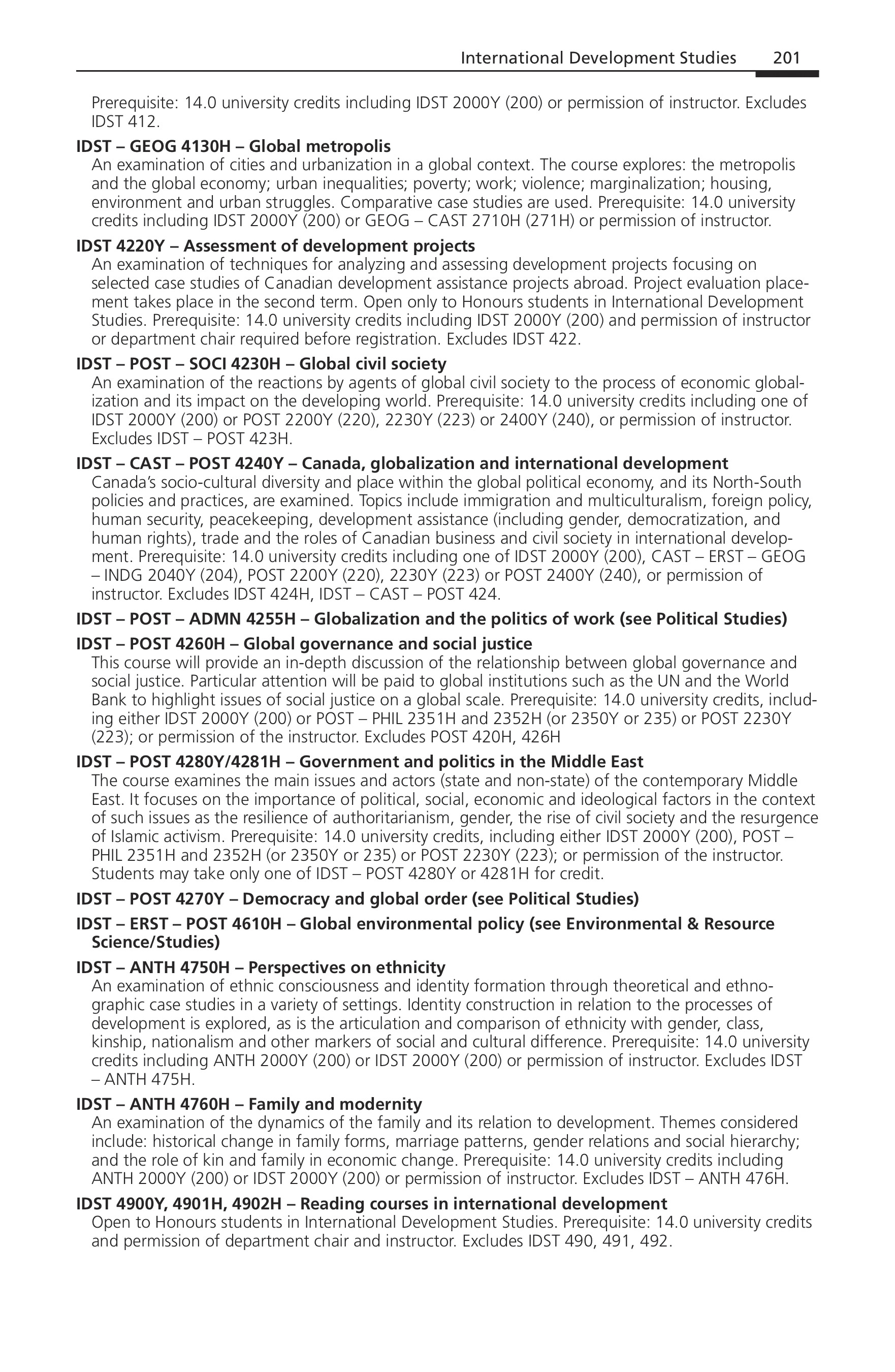 International Development Studies 201

Prerequisite: 14.0 university credits including IDST 2000Y (200) or permission of instructor. Excludes IDST 412.

IDST – GEOG 4130H – Global metropolis
An examination of cities and urbanization in a global context. The course explores: the metropolis and the global economy; urban inequalities; poverty; work; violence; marginalization; housing, environment and urban struggles. Comparative case studies are used. Prerequisite: 14.0 university credits including IDST 2000Y (200) or GEOG – CAST 2710H (271H) or permission of instructor.

IDST 4220Y – Assessment of development projects
An examination of techniques for analyzing and assessing development projects focusing on selected case studies of Canadian development assistance projects abroad. Project evaluation placement takes place in the second term. Open only to Honours students in International Development Studies. Prerequisite: 14.0 university credits including IDST 2000Y (200) and permission of instructor or department chair required before registration. Excludes IDST 422.

IDST – POST – SOCI 4230H – Global civil society
An examination of the reactions by agents of global civil society to the process of economic globalization and its impact on the developing world. Prerequisite: 14.0 university credits including one of IDST 2000Y (200) or POST 2200Y (220), 2230Y (223) or 2400Y (240), or permission of instructor. Excludes IDST – POST 423H.

IDST – CAST – POST 4240Y – Canada, globalization and international development
Canada's socio-cultural diversity and place within the global political economy, and its North-South policies and practices, are examined. Topics include immigration and multiculturalism, foreign policy, human security, peacekeeping, development assistance (including gender, democratization, and human rights), trade and the roles of Canadian business and civil society in international development. Prerequisite: 14.0 university credits including one of IDST 2000Y (200), CAST – ERST – GEOG – INDG 2040Y (204), POST 2200Y (220), 2230Y (223) or POST 2400Y (240), or permission of instructor. Excludes IDST 424H, IDST – CAST – POST 424.

IDST – POST – ADMN 4255H – Globalization and the politics of work (see Political Studies)

IDST – POST 4260H – Global governance and social justice
This course will provide an in-depth discussion of the relationship between global governance and social justice. Particular attention will be paid to global institutions such as the UN and the World Bank to highlight issues of social justice on a global scale. Prerequisite: 14.0 university credits, including either IDST 2000Y (200) or POST – PHIL 2351H and 2352H (or 2350Y or 235) or POST 2230Y (223); or permission of the instructor. Excludes POST 420H, 426H

IDST – POST 4280Y/4281H – Government and politics in the Middle East
The course examines the main issues and actors (state and non-state) of the contemporary Middle East. It focuses on the importance of political, social, economic and ideological factors in the context of such issues as the resilience of authoritarianism, gender, the rise of civil society and the resurgence of Islamic activism. Prerequisite: 14.0 university credits, including either IDST 2000Y (200), POST – PHIL 2351H and 2352H (or 2350Y or 235) or POST 2230Y (223); or permission of the instructor. Students may take only one of IDST – POST 4280Y or 4281H for credit.

IDST – POST 4270Y – Democracy and global order (see Political Studies)

IDST – ERST – POST 4610H – Global environmental policy (see Environmental & Resource Science/Studies)

IDST – ANTH 4750H – Perspectives on ethnicity
An examination of ethnic consciousness and identity formation through theoretical and ethnographic case studies in a variety of settings. Identity construction in relation to the processes of development is explored, as is the articulation and comparison of ethnicity with gender, class, kinship, nationalism and other markers of social and cultural difference. Prerequisite: 14.0 university credits including ANTH 2000Y (200) or IDST 2000Y (200) or permission of instructor. Excludes IDST – ANTH 475H.

IDST – ANTH 4760H – Family and modernity
An examination of the dynamics of the family and its relation to development. Themes considered include: historical change in family forms, marriage patterns, gender relations and social hierarchy; and the role of kin and family in economic change. Prerequisite: 14.0 university credits including ANTH 2000Y (200) or IDST 2000Y (200) or permission of instructor. Excludes IDST – ANTH 476H.

IDST 4900Y, 4901H, 4902H – Reading courses in international development
Open to Honours students in International Development Studies. Prerequisite: 14.0 university credits and permission of department chair and instructor. Excludes IDST 490, 491, 492.